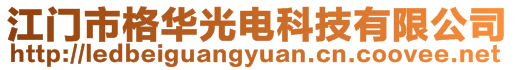 江门市格华光电科技有限公司
http://ledbeiguangyuan.cn.coovee.net